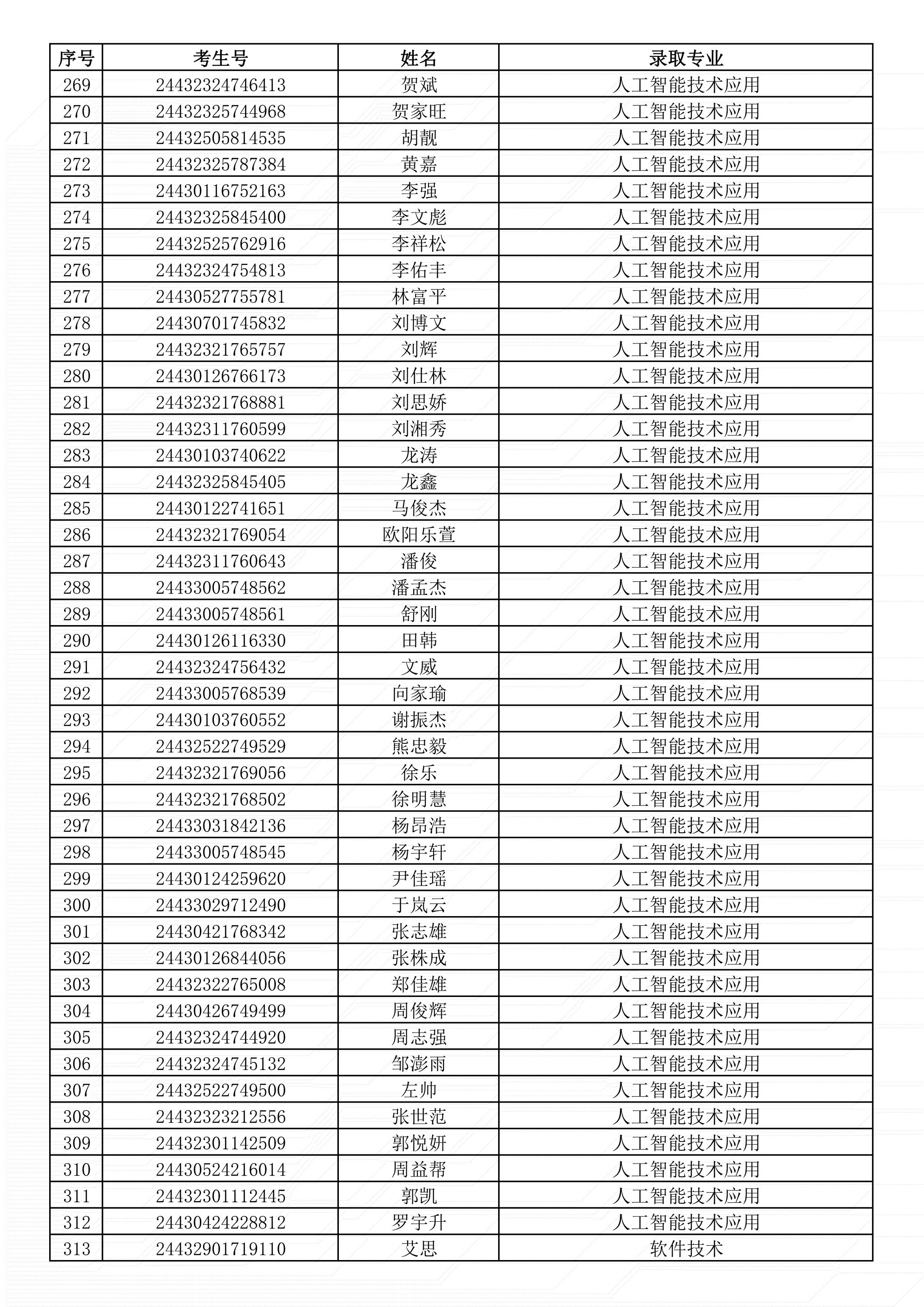 | 序号 | 考生号 | 姓名 | 录取专业 |
|---|---|---|---|
| 269 | 24432324746413 | 贺斌 | 人工智能技术应用 |
| 270 | 24432325744968 | 贺家旺 | 人工智能技术应用 |
| 271 | 24432505814535 | 胡靓 | 人工智能技术应用 |
| 272 | 24432325787384 | 黄嘉 | 人工智能技术应用 |
| 273 | 24430116752163 | 李强 | 人工智能技术应用 |
| 274 | 24432325845400 | 李文彪 | 人工智能技术应用 |
| 275 | 24432525762916 | 李祥松 | 人工智能技术应用 |
| 276 | 24432324754813 | 李佑丰 | 人工智能技术应用 |
| 277 | 24430527755781 | 林富平 | 人工智能技术应用 |
| 278 | 24430701745832 | 刘博文 | 人工智能技术应用 |
| 279 | 24432321765757 | 刘辉 | 人工智能技术应用 |
| 280 | 24430126766173 | 刘仕林 | 人工智能技术应用 |
| 281 | 24432321768881 | 刘思娇 | 人工智能技术应用 |
| 282 | 24432311760599 | 刘湘秀 | 人工智能技术应用 |
| 283 | 24430103740622 | 龙涛 | 人工智能技术应用 |
| 284 | 24432325845405 | 龙鑫 | 人工智能技术应用 |
| 285 | 24430122741651 | 马俊杰 | 人工智能技术应用 |
| 286 | 24432321769054 | 欧阳乐萱 | 人工智能技术应用 |
| 287 | 24432311760643 | 潘俊 | 人工智能技术应用 |
| 288 | 24433005748562 | 潘孟杰 | 人工智能技术应用 |
| 289 | 24433005748561 | 舒刚 | 人工智能技术应用 |
| 290 | 24430126116330 | 田韩 | 人工智能技术应用 |
| 291 | 24432324756432 | 文威 | 人工智能技术应用 |
| 292 | 24433005768539 | 向家瑜 | 人工智能技术应用 |
| 293 | 24430103760552 | 谢振杰 | 人工智能技术应用 |
| 294 | 24432522749529 | 熊忠毅 | 人工智能技术应用 |
| 295 | 24432321769056 | 徐乐 | 人工智能技术应用 |
| 296 | 24432321768502 | 徐明慧 | 人工智能技术应用 |
| 297 | 24433031842136 | 杨昂浩 | 人工智能技术应用 |
| 298 | 24433005748545 | 杨宇轩 | 人工智能技术应用 |
| 299 | 24430124259620 | 尹佳瑶 | 人工智能技术应用 |
| 300 | 24433029712490 | 于岚云 | 人工智能技术应用 |
| 301 | 24430421768342 | 张志雄 | 人工智能技术应用 |
| 302 | 24430126844056 | 张株成 | 人工智能技术应用 |
| 303 | 24432322765008 | 郑佳雄 | 人工智能技术应用 |
| 304 | 24430426749499 | 周俊辉 | 人工智能技术应用 |
| 305 | 24432324744920 | 周志强 | 人工智能技术应用 |
| 306 | 24432324745132 | 邹澎雨 | 人工智能技术应用 |
| 307 | 24432522749500 | 左帅 | 人工智能技术应用 |
| 308 | 24432323212556 | 张世范 | 人工智能技术应用 |
| 309 | 24432301142509 | 郭悦妍 | 人工智能技术应用 |
| 310 | 24430524216014 | 周益帮 | 人工智能技术应用 |
| 311 | 24432301112445 | 郭凯 | 人工智能技术应用 |
| 312 | 24430424228812 | 罗宇升 | 人工智能技术应用 |
| 313 | 24432901719110 | 艾思 | 软件技术 |